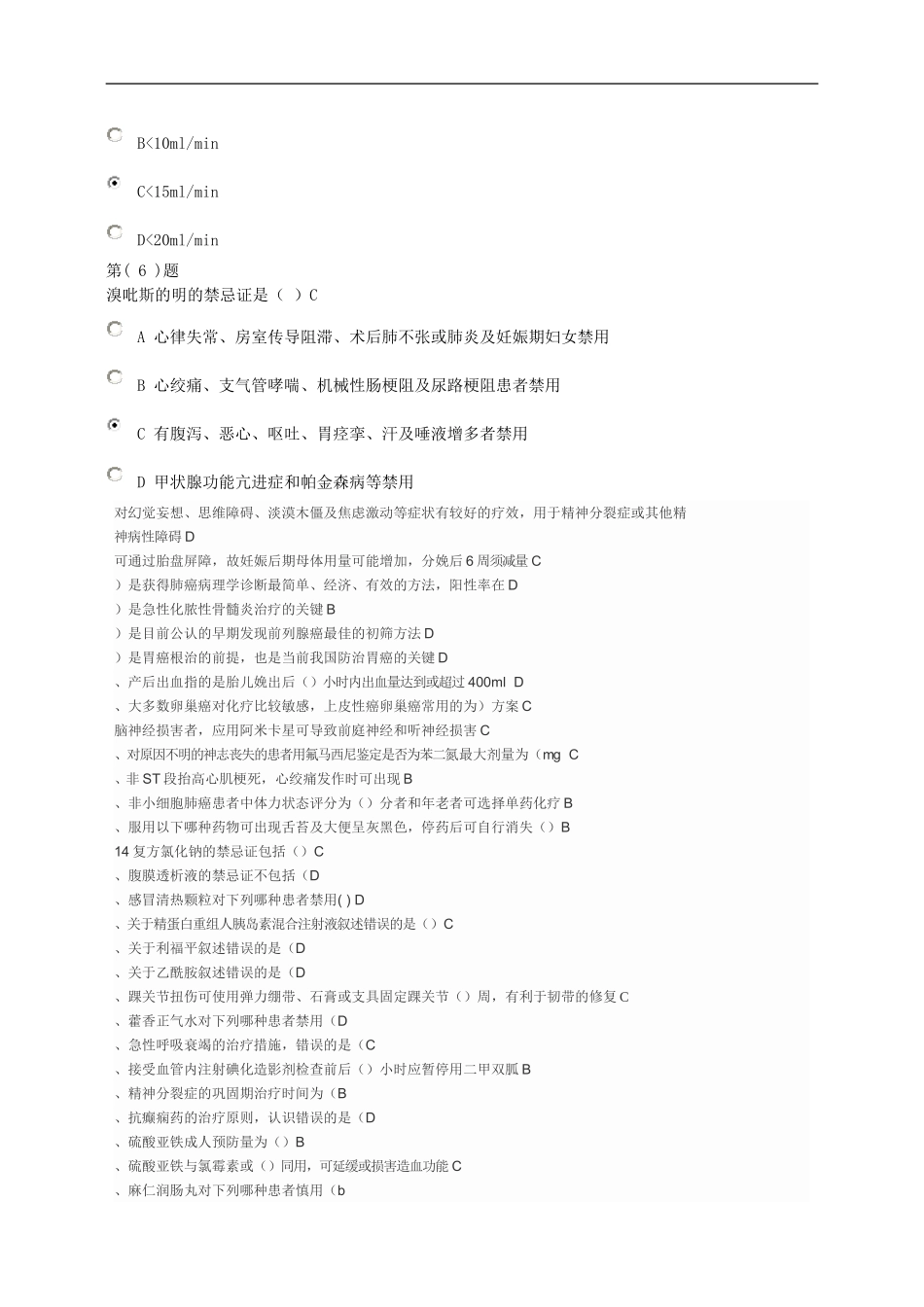 B<10ml/min

C<15ml/min

D<20ml/min

第（ 6 ）题
溴吡斯的明的禁忌证是（ ）C

A 心律失常、房室传导阻滞、术后肺不张或肺炎及妊娠期妇女禁用

B 心绞痛、支气管哮喘、机械性肠梗阻及尿路梗阻患者禁用

C 有腹泻、恶心、呕吐、胃痉挛、汗及唾液增多者禁用

D 甲状腺功能亢进症和帕金森病等禁用

对幻觉妄想、思维障碍、淡漠木僵及焦虑激动等症状有较好的疗效，用于精神分裂症或其他精神病性障碍 D
可通过胎盘屏障，故妊娠后期母体用量可能增加，分娩后 6 周须减量 C
）是获得肺癌病理学诊断最简单、经济、有效的方法，阳性率在 D
）是急性化脓性骨髓炎治疗的关键 B
）是目前公认的早期发现前列腺癌最佳的初筛方法 D
）是胃癌根治的前提，也是当前我国防治胃癌的关键 D
、产后出血指的是胎儿娩出后（）小时内出血量达到或超过 400ml D
、大多数卵巢癌对化疗比较敏感，上皮性癌卵巢癌常用的为）方案 C
脑神经损害者，应用阿米卡星可导致前庭神经和听神经损害 C
、对原因不明的神志丧失的患者用氟马西尼鉴定是否为苯二氮最大剂量为（mg C
、非 ST 段抬高心肌梗死，心绞痛发作时可出现 B
、非小细胞肺癌患者中体力状态评分为（）分者和年老者可选择单药化疗 B
、服用以下哪种药物可出现舌苔及大便呈灰黑色，停药后可自行消失（）B
14 复方氯化钠的禁忌证包括（）C
、腹膜透析液的禁忌证不包括（D
、感冒清热颗粒对下列哪种患者禁用( ) D
、关于精蛋白重组人胰岛素混合注射液叙述错误的是（）C
、关于利福平叙述错误的是（D
、关于乙酰胺叙述错误的是（D
、踝关节扭伤可使用弹力绷带、石膏或支具固定踝关节（）周，有利于韧带的修复 C
、藿香正气水对下列哪种患者禁用（D
、急性呼吸衰竭的治疗措施，错误的是（C
、接受血管内注射碘化造影剂检查前后（）小时应暂停用二甲双胍 B
、精神分裂症的巩固期治疗时间为（B
、抗癫痫药的治疗原则，认识错误的是（D
、硫酸亚铁成人预防量为（）B
、硫酸亚铁与氯霉素或（）同用，可延缓或损害造血功能 C
、麻仁润肠丸对下列哪种患者慎用（b